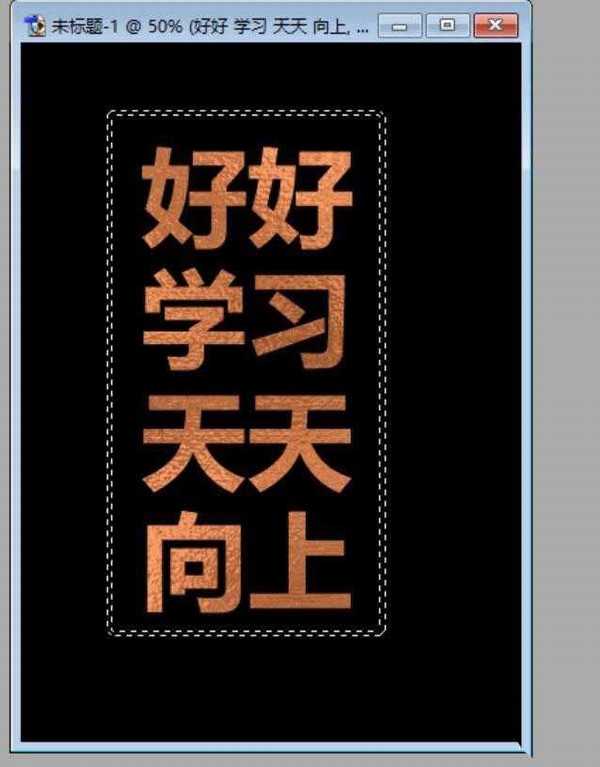 未标题-1 @ 50% (好好 学习 天天 向上, ...

好好
学习
天天
向上